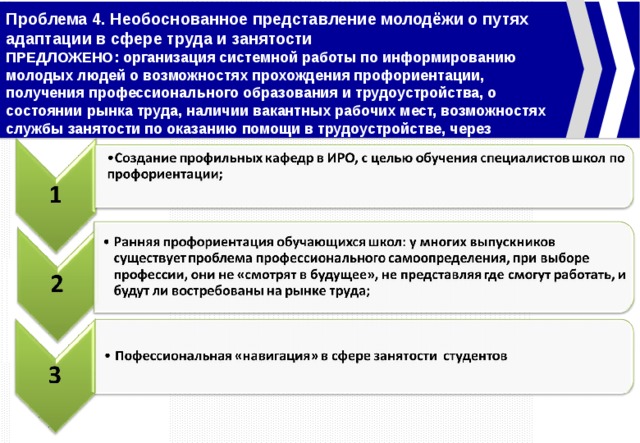 Проблема 4. Необоснованное представление молодёжи о путях адаптации в сфере труда и занятости
ПРЕДЛОЖЕНО: организация системной работы по информированию молодых людей о возможностях прохождения профориентации, получения профессионального образования и трудоустройства, о состоянии рынка труда, наличии вакантных рабочих мест, возможностях службы занятости по оказанию помощи в трудоустройстве, через

1

•Создание профильных кафедр в ИРО, с целью обучения специалистов школ по профориентации;

2

• Ранняя профориентация обучающихся школ: у многих выпускников существует проблема профессионального самоопределения, при выборе профессии, они не «смотрят в будущее», не представляя где смогут работать, и будут ли востребованы на рынке труда;

3

• Пофессиональная «навигация» в сфере занятости студентов